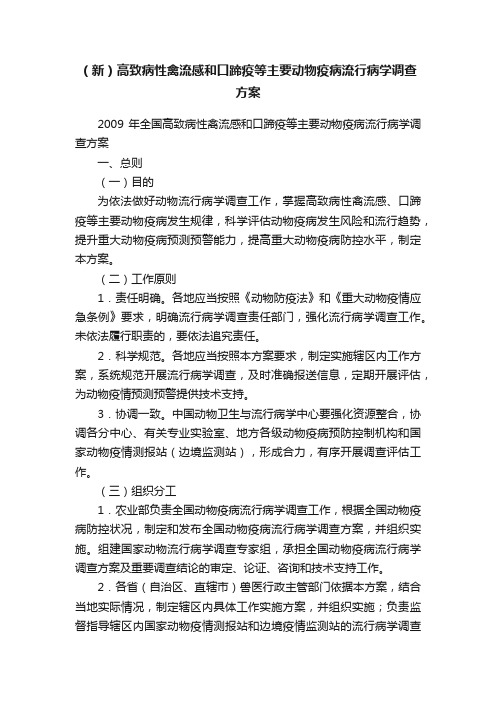 （新）高致病性禽流感和口蹄疫等主要动物疫病流行病学调查方案

2009 年全国高致病性禽流感和口蹄疫等主要动物疫病流行病学调查方案

一、总则

（一）目的

为依法做好动物流行病学调查工作，掌握高致病性禽流感、口蹄疫等主要动物疫病发生规律，科学评估动物疫病发生风险和流行趋势，提升重大动物疫病预测预警能力，提高重大动物疫病防控水平，制定本方案。

（二）工作原则

1．责任明确。各地应当按照《动物防疫法》和《重大动物疫情应急条例》要求，明确流行病学调查责任部门，强化流行病学调查工作。未依法履行职责的，要依法追究责任。

2．科学规范。各地应当按照本方案要求，制定实施辖区内工作方案，系统规范开展流行病学调查，及时准确报送信息，定期开展评估，为动物疫情预测预警提供技术支持。

3．协调一致。中国动物卫生与流行病学中心要强化资源整合，协调各分中心、有关专业实验室、地方各级动物疫病预防控制机构和国家动物疫情测报站（边境监测站），形成合力，有序开展调查评估工作。

（三）组织分工

1．农业部负责全国动物疫病流行病学调查工作，根据全国动物疫病防控状况，制定和发布全国动物疫病流行病学调查方案，并组织实施。组建国家动物流行病学调查专家组，承担全国动物疫病流行病学调查方案及重要调查结论的审定、论证、咨询和技术支持工作。

2．各省（自治区、直辖市）兽医行政主管部门依据本方案，结合当地实际情况，制定辖区内具体工作实施方案，并组织实施；负责监督指导辖区内国家动物疫情测报站和边境疫情监测站的流行病学调查